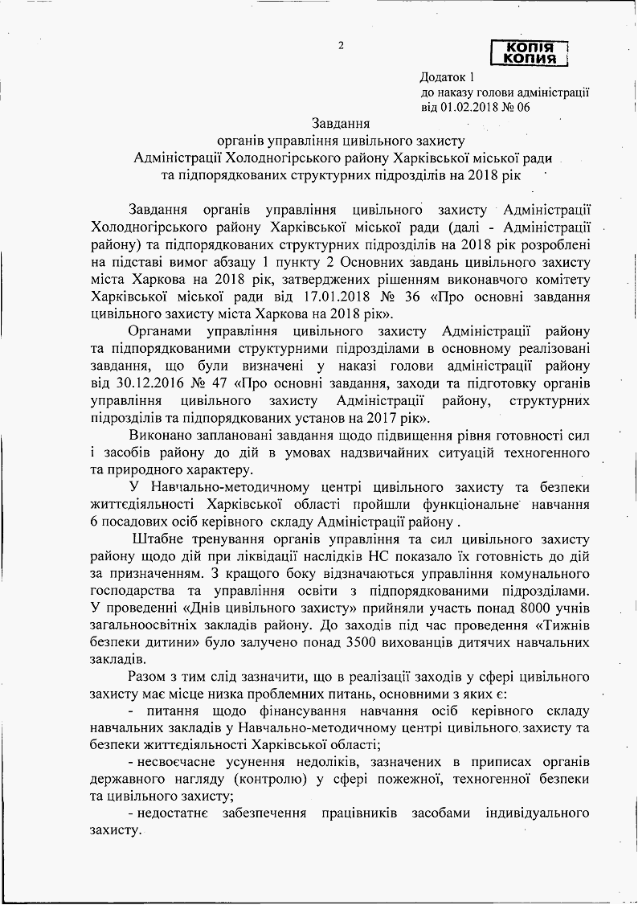 2

КОПІЯ
КОПИЯ

Додаток 1
до наказу голови адміністрації
від 01.02.2018 № 06

Завдання
органів управління цивільного захисту
Адміністрації Холодногірського району Харківської міської ради
та підпорядкованих структурних підрозділів на 2018 рік

Завдання органів управління цивільного захисту Адміністрації Холодногірського району Харківської міської ради (далі - Адміністрації району) та підпорядкованих структурних підрозділів на 2018 рік розроблені на підставі вимог абзацу 1 пункту 2 Основних завдань цивільного захисту міста Харкова на 2018 рік, затверджених рішенням виконавчого комітету Харківської міської ради від 17.01.2018 № 36 «Про основні завдання цивільного захисту міста Харкова на 2018 рік».

Органами управління цивільного захисту Адміністрації району та підпорядкованими структурними підрозділами в основному реалізовані завдання, що були визначені у наказі голови адміністрації району від 30.12.2016 № 47 «Про основні завдання, заходи та підготовку органів управління цивільного захисту Адміністрації району, структурних підрозділів та підпорядкованих установ на 2017 рік».

Виконано заплановані завдання щодо підвищення рівня готовності сил і засобів району до дій в умовах надзвичайних ситуацій техногенного та природного характеру.

У Навчально-методичному центрі цивільного захисту та безпеки життєдіяльності Харківської області пройшли функціональне навчання 6 посадових осіб керівного складу Адміністрації району .

Штабне тренування органів управління та сил цивільного захисту району щодо дій при ліквідації наслідків НС показало їх готовність до дій за призначенням. З кращого боку відзначаються управління комунального господарства та управління освіти з підпорядкованими підрозділами. У проведенні «Днів цивільного захисту» прийняли участь понад 8000 учнів загальноосвітніх закладів району. До заходів під час проведення «Тижнів безпеки дитини» було залучено понад 3500 вихованців дитячих навчальних закладів.

Разом з тим слід зазначити, що в реалізації заходів у сфері цивільного захисту має місце низка проблемних питань, основними з яких є:

- питання щодо фінансування навчання осіб керівного складу навчальних закладів у Навчально-методичному центрі цивільного захисту та безпеки життєдіяльності Харківської області;

- несвоєчасне усунення недоліків, зазначених в приписах органів державного нагляду (контролю) у сфері пожежної, техногенної безпеки та цивільного захисту;

- недостатнє забезпечення працівників засобами індивідуального захисту.